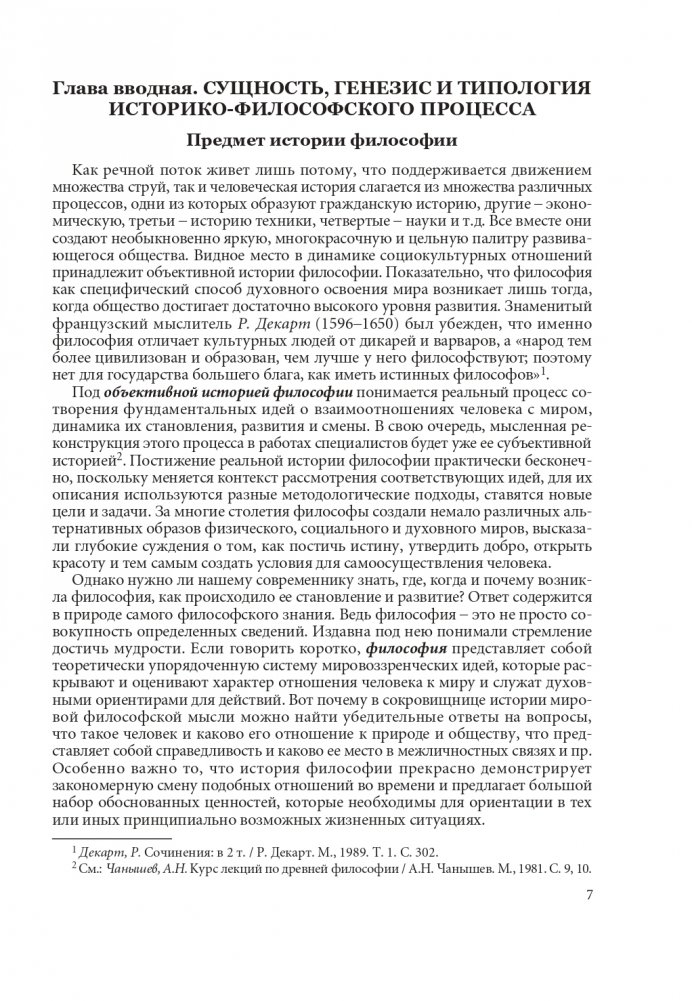 Глава вводная. СУЩНОСТЬ, ГЕНЕЗИС И ТИПОЛОГИЯ ИСТОРИКО-ФИЛОСОФСКОГО ПРОЦЕССА

Предмет истории философии

Как речной поток живет лишь потому, что поддерживается движением множества струй, так и человеческая история слагается из множества различных процессов, одни из которых образуют гражданскую историю, другие – экономическую, третьи – историю техники, четвертые – науки и т.д. Все вместе они создают необыкновенно яркую, многокрасочную и цельную палитру развивающегося общества. Видное место в динамике социокультурных отношений принадлежит объективной истории философии. Показательно, что философия как специфический способ духовного освоения мира возникает лишь тогда, когда общество достигает достаточно высокого уровня развития. Знаменитый французский мыслитель Р. Декарт (1596–1650) был убежден, что именно философия отличает культурных людей от дикарей и варваров, а «народ тем более цивилизован и образован, чем лучше у него философствуют; поэтому нет для государства большего блага, как иметь истинных философов»$^1$.

Под объективной историей философии понимается реальный процесс сотворения фундаментальных идей о взаимоотношениях человека с миром, динамика их становления, развития и смены. В свою очередь, мысленная реконструкция этого процесса в работах специалистов будет уже ее субъективной историей$^2$. Постижение реальной истории философии практически бесконечно, поскольку меняется контекст рассмотрения соответствующих идей, для их описания используются разные методологические подходы, ставятся новые цели и задачи. За многие столетия философы создали немало различных альтернативных образов физического, социального и духовного миров, высказали глубокие суждения о том, как постичь истину, утвердить добро, открыть красоту и тем самым создать условия для самоосуществления человека.

Однако нужно ли нашему современнику знать, где, когда и почему возникла философия, как происходило ее становление и развитие? Ответ содержится в природе самого философского знания. Ведь философия – это не просто совокупность определенных сведений. Издавна под нею понимали стремление достичь мудрости. Если говорить коротко, философия представляет собой теоретически упорядоченную систему мировоззренческих идей, которые раскрывают и оценивают характер отношения человека к миру и служат духовными ориентирами для действий. Вот почему в сокровищнице истории мировой философской мысли можно найти убедительные ответы на вопросы, что такое человек и каково его отношение к природе и обществу, что представляет собой справедливость и каково ее место в межличностных связях и пр. Особенно важно то, что история философии прекрасно демонстрирует закономерную смену подобных отношений во времени и предлагает большой набор обоснованных ценностей, которые необходимы для ориентации в тех или иных принципиально возможных жизненных ситуациях.

$^1$ Декарт, Р. Сочинения: в 2 т. / Р. Декарт. М., 1989. Т. 1. С. 302.
$^2$ См.: Чанышев, А.Н. Курс лекций по древней философии / А.Н. Чанышев. М., 1981. С. 9, 10.

7